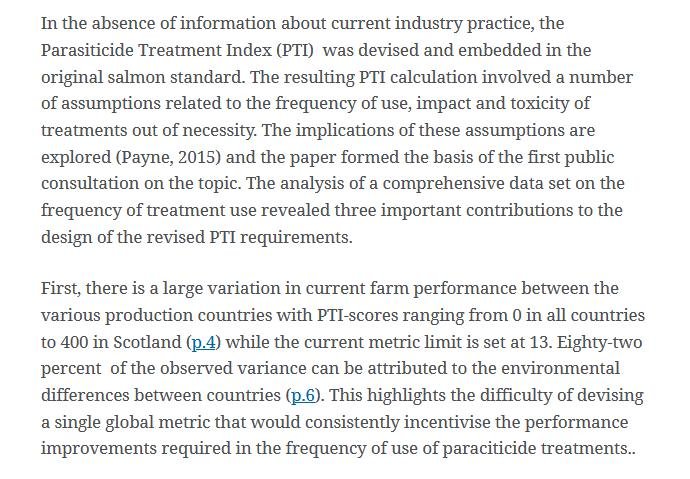 In the absence of information about current industry practice, the Parasiticide Treatment Index (PTI) was devised and embedded in the original salmon standard. The resulting PTI calculation involved a number of assumptions related to the frequency of use, impact and toxicity of treatments out of necessity. The implications of these assumptions are explored (Payne, 2015) and the paper formed the basis of the first public consultation on the topic. The analysis of a comprehensive data set on the frequency of treatment use revealed three important contributions to the design of the revised PTI requirements.

First, there is a large variation in current farm performance between the various production countries with PTI-scores ranging from 0 in all countries to 400 in Scotland (p.4) while the current metric limit is set at 13. Eighty-two percent of the observed variance can be attributed to the environmental differences between countries (p.6). This highlights the difficulty of devising a single global metric that would consistently incentivise the performance improvements required in the frequency of use of paraciticide treatments..